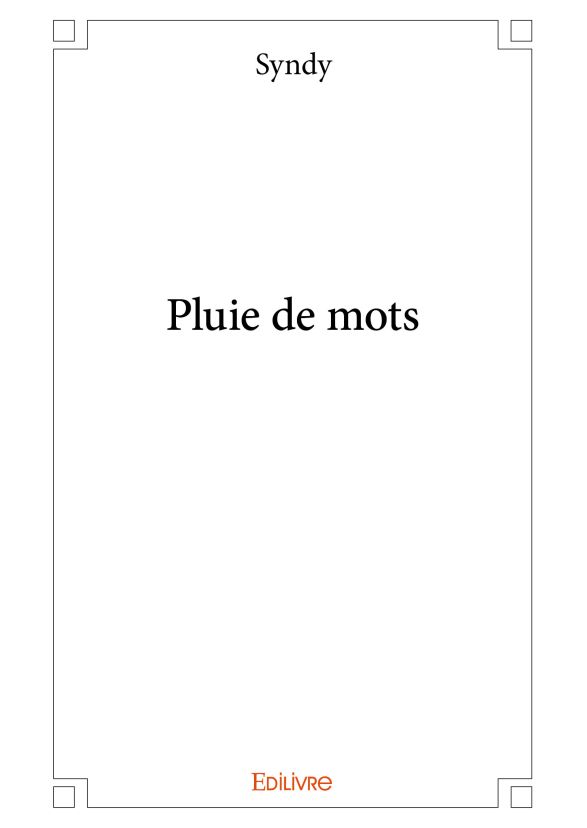 Syndy

Pluie de mots

Edilivre